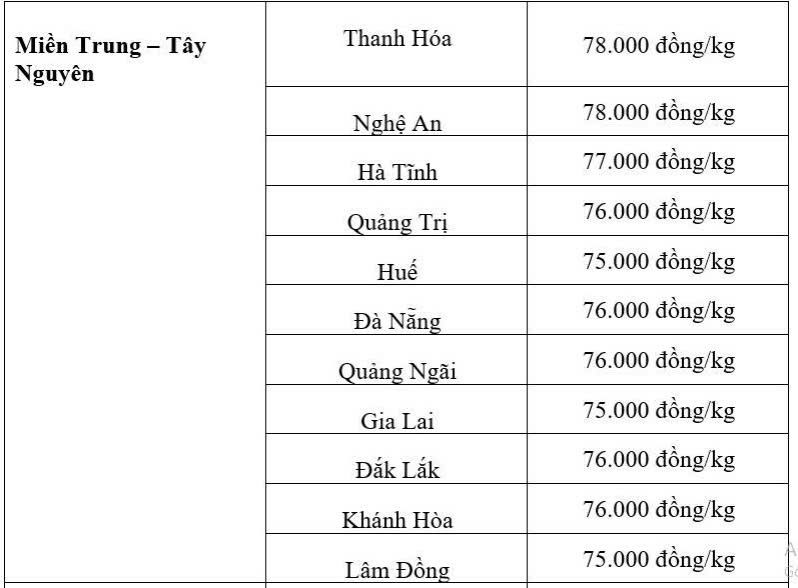 | Miền Trung – Tây Nguyên | Thanh Hóa | 78.000 đồng/kg |
|---|---|---|
| | Nghệ An | 78.000 đồng/kg |
| | Hà Tĩnh | 77.000 đồng/kg |
| | Quảng Trị | 76.000 đồng/kg |
| | Huế | 75.000 đồng/kg |
| | Đà Nẵng | 76.000 đồng/kg |
| | Quảng Ngãi | 76.000 đồng/kg |
| | Gia Lai | 75.000 đồng/kg |
| | Đắk Lắk | 76.000 đồng/kg |
| | Khánh Hòa | 76.000 đồng/kg |
| | Lâm Đồng | 75.000 đồng/kg |